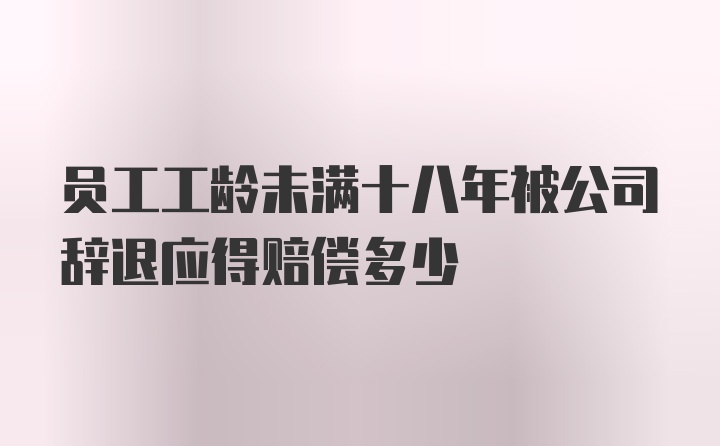 员工工龄未满十八年被公司辞退应得赔偿多少